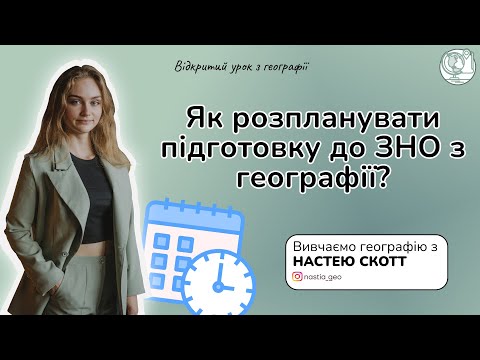 Відкритий урок з географії

Як розпланувати підготовку до ЗНО з географії?

Вивчаємо географію з
НАСТЕЮ СКОТТ
nastia_geo